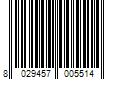 8 029457 005514